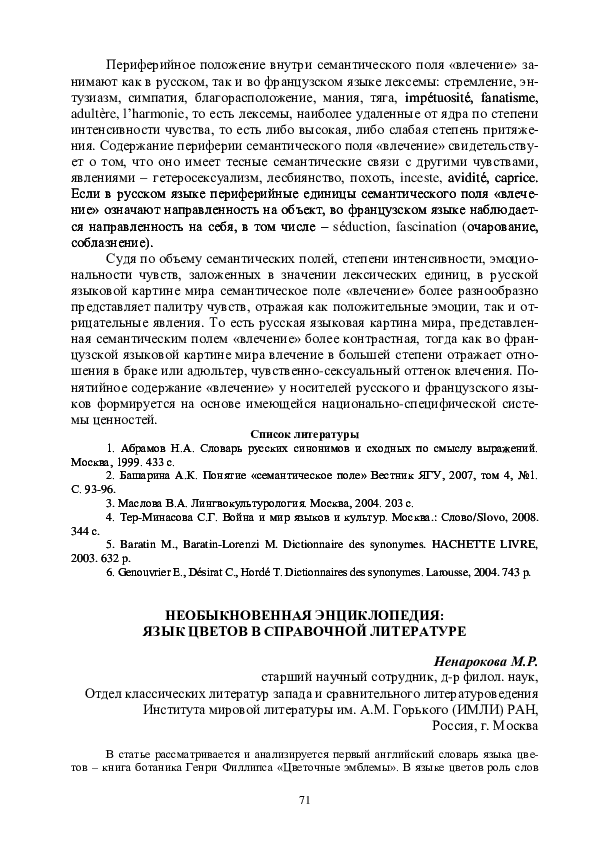 Периферийное положение внутри семантического поля «влечение» занимают как в русском, так и во французском языке лексемы: стремление, энтузиазм, симпатия, благорасположение, мания, тяга, impétuosité, fanatisme, adultère, l'harmonie, то есть лексемы, наиболее удаленные от ядра по степени интенсивности чувства, то есть либо высокая, либо слабая степень притяжения. Содержание периферии семантического поля «влечение» свидетельствует о том, что оно имеет тесные семантические связи с другими чувствами, явлениями – гетеросексуализм, лесбиянство, похоть, inceste, avidité, caprice. Если в русском языке периферийные единицы семантического поля «влечение» означают направленность на объект, во французском языке наблюдается направленность на себя, в том числе – séduction, fascination (очарование, соблазнение).

Судя по объему семантических полей, степени интенсивности, эмоциональности чувств, заложенных в значении лексических единиц, в русской языковой картине мира семантическое поле «влечение» более разнообразно представляет палитру чувств, отражая как положительные эмоции, так и отрицательные явления. То есть русская языковая картина мира, представленная семантическим полем «влечение» более контрастная, тогда как во французской языковой картине мира влечение в большей степени отражает отношения в браке или адюльтер, чувственно-сексуальный оттенок влечения. Понятийное содержание «влечение» у носителей русского и французского языков формируется на основе имеющейся национально-специфической системы ценностей.

Список литературы

1. Абрамов Н.А. Словарь русских синонимов и сходных по смыслу выражений. Москва, 1999. 433 с.

2. Башарина А.К. Понятие «семантическое поле» Вестник ЯГУ, 2007, том 4, №1. С. 93-96.

3. Маслова В.А. Лингвокультурология. Москва, 2004. 203 с.

4. Тер-Минасова С.Г. Война и мир языков и культур. Москва.: Слово/Slovo, 2008. 344 с.

5. Baratin M., Baratin-Lorenzi M. Dictionnaire des synonymes. HACHETTE LIVRE, 2003. 632 p.

6. Genouvrier E., Désirat C., Hordé T. Dictionnaires des synonymes. Larousse, 2004. 743 p.

НЕОБЫКНОВЕННАЯ ЭНЦИКЛОПЕДИЯ:
ЯЗЫК ЦВЕТОВ В СПРАВОЧНОЙ ЛИТЕРАТУРЕ

Ненарокова М.Р.
старший научный сотрудник, д-р филол. наук,
Отдел классических литератур запада и сравнительного литературоведения
Института мировой литературы им. А.М. Горького (ИМЛИ) РАН,
Россия, г. Москва

В статье рассматривается и анализируется первый английский словарь языка цветов – книга ботаника Генри Филлипса «Цветочные эмблемы». В языке цветов роль слов

71